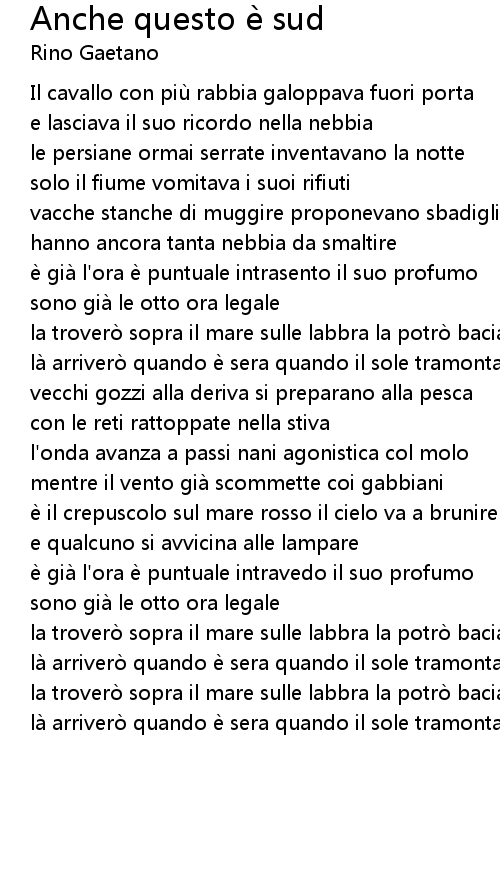 Anche questo è sud
Rino Gaetano

Il cavallo con più rabbia galoppava fuori porta
e lasciava il suo ricordo nella nebbia
le persiane ormai serrate inventavano la notte
solo il fiume vomitava i suoi rifiuti
vacche stanche di muggire proponevano sbadigli
hanno ancora tanta nebbia da smaltire
è già l'ora è puntuale intrasento il suo profumo
sono già le otto ora legale
la troverò sopra il mare sulle labbra la potrò bacia
là arriverò quando è sera quando il sole tramonta
vecchi gozzi alla deriva si preparano alla pesca
con le reti rattoppate nella stiva
l'onda avanza a passi nani agonistica col molo
mentre il vento già scommette coi gabbiani
è il crepuscolo sul mare rosso il cielo va a brunire
e qualcuno si avvicina alle lampare
è già l'ora è puntuale intravedo il suo profumo
sono già le otto ora legale
la troverò sopra il mare sulle labbra la potrò bacia
là arriverò quando è sera quando il sole tramonta
la troverò sopra il mare sulle labbra la potrò bacia
là arriverò quando è sera quando il sole tramonta